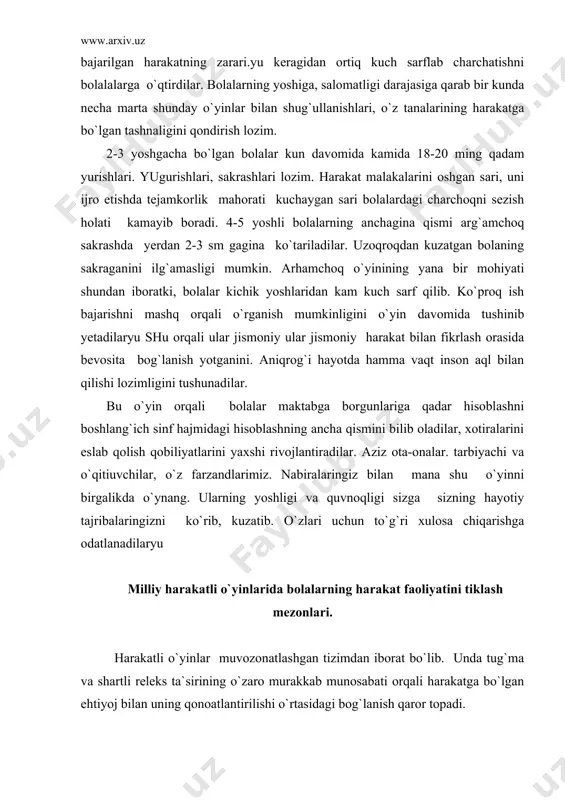 www.arxiv.uz

bajarilgan harakatning zarari.yu keragidan ortiq kuch sarflab charchatishni bolalalarga o`qtirdilar. Bolalarning yoshiga, salomatligi darajasiga qarab bir kunda necha marta shunday o`yinlar bilan shug`ullanishlari, o`z tanalarining harakatga bo`lgan tashnaligini qondirish lozim.

2-3 yoshgacha bo`lgan bolalar kun davomida kamida 18-20 ming qadam yurishlari. YUgurishlari, sakrashlari lozim. Harakat malakalarini oshgan sari, uni ijro etishda tejamkorlik mahorati kuchaygan sari bolalardagi charchoqni sezish holati kamayib boradi. 4-5 yoshli bolalarning anchagina qismi arg`amchoq sakrashda yerdan 2-3 sm gagina ko`tariladilar. Uzoqroqdan kuzatgan bolaning sakraganini ilg`amasligi mumkin. Arhamchoq o`yinining yana bir mohiyati shundan iboratki, bolalar kichik yoshlaridan kam kuch sarf qilib. Ko`proq ish bajarishni mashq orqali o`rganish mumkinligini o`yin davomida tushinib yetadilaryu SHu orqali ular jismoniy ular jismoniy harakat bilan fikrlash orasida bevosita bog`lanish yotganini. Aniqrog`i hayotda hamma vaqt inson aql bilan qilishi lozimligini tushunadilar.

Bu o`yin orqali bolalar maktabga borgunlariga qadar hisoblashni boshlang`ich sinf hajmidagi hisoblashning ancha qismini bilib oladilar, xotiralarini eslab qolish qobiliyatlarini yaxshi rivojlantiradilar. Aziz ota-onalar. tarbiyachi va o`qitiuvchilar, o`z farzandlarimiz. Nabiralaringiz bilan mana shu o`yinni birgalikda o`ynang. Ularning yoshligi va quvnoqligi sizga sizning hayotiy tajribalaringizni ko`rib, kuzatib. O`zlari uchun to`g`ri xulosa chiqarishga odatlanadilaryu

Milliy harakatli o`yinlarida bolalarning harakat faoliyatini tiklash mezonlari.

Harakatli o`yinlar muvozonatlashgan tizimdan iborat bo`lib. Unda tug`ma va shartli releks ta`sirining o`zaro murakkab munosabati orqali harakatga bo`lgan ehtiyoj bilan uning qonoatlantirilishi o`rtasidagi bog`lanish qaror topadi.